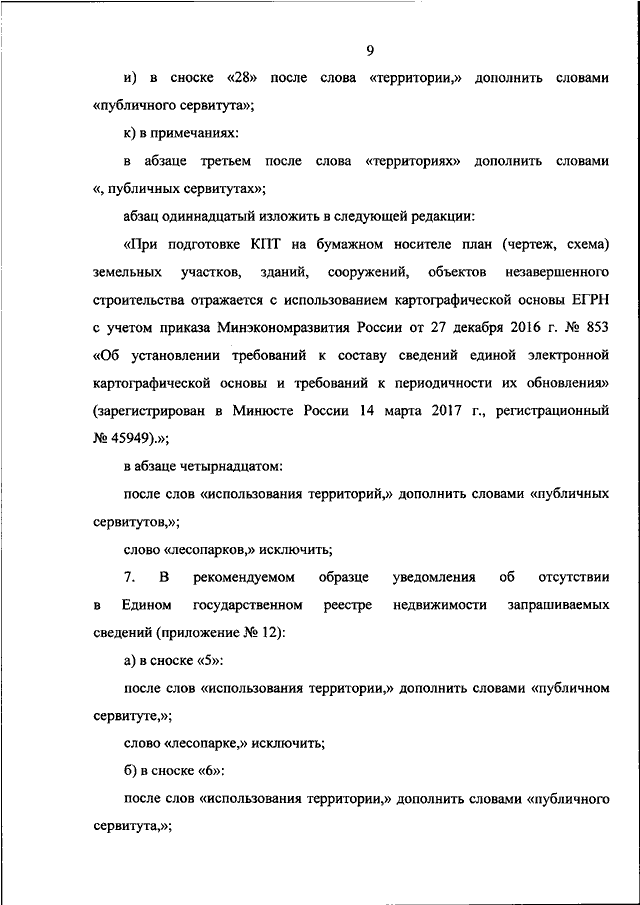 9

и) в сноске «28» после слова «территории,» дополнить словами «публичного сервитута»;

к) в примечаниях:

в абзаце третьем после слова «территориях» дополнить словами «, публичных сервитутах»;

абзац одиннадцатый изложить в следующей редакции:

«При подготовке КПТ на бумажном носителе план (чертеж, схема) земельных участков, зданий, сооружений, объектов незавершенного строительства отражается с использованием картографической основы ЕГРН с учетом приказа Минэкономразвития России от 27 декабря 2016 г. № 853 «Об установлении требований к составу сведений единой электронной картографической основы и требований к периодичности их обновления» (зарегистрирован в Минюсте России 14 марта 2017 г., регистрационный № 45949).»;

в абзаце четырнадцатом:

после слов «использования территорий,» дополнить словами «публичных сервитутов,»;

слово «лесопарков,» исключить;

7. В рекомендуемом образце уведомления об отсутствии в Едином государственном реестре недвижимости запрашиваемых сведений (приложение № 12):

а) в сноске «5»:

после слов «использования территории,» дополнить словами «публичном сервитуте,»;

слово «лесопарке,» исключить;

б) в сноске «6»:

после слов «использования территории,» дополнить словами «публичного сервитута,»;